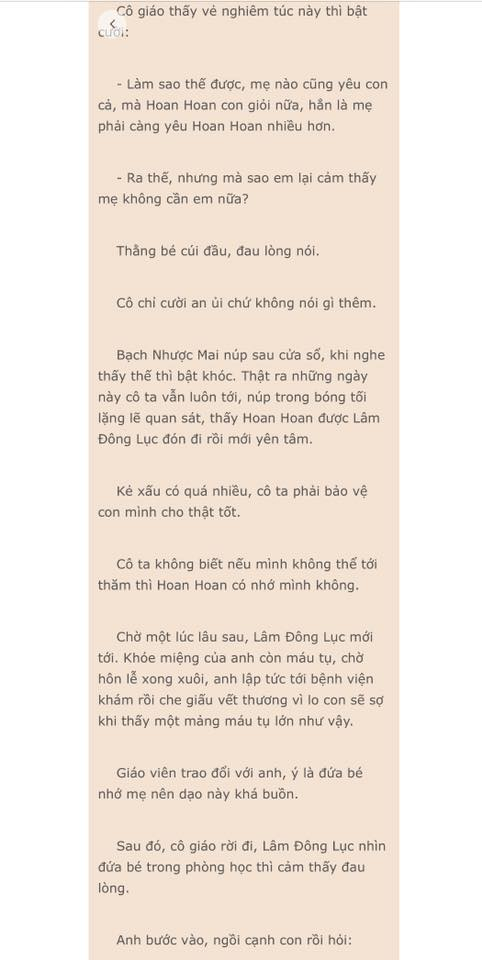 Cô giáo thấy vẻ nghiêm túc này thì bật cười:

- Làm sao thế được, mẹ nào cũng yêu con cả, mà Hoan Hoan con giỏi nữa, hẳn là mẹ phải càng yêu Hoan Hoan nhiều hơn.

- Ra thế, nhưng mà sao em lại cảm thấy mẹ không cần em nữa?

Thằng bé cúi đầu, đau lòng nói.

Cô chỉ cười an ủi chứ không nói gì thêm.

Bạch Nhược Mai núp sau cửa sổ, khi nghe thấy thế thì bật khóc. Thật ra những ngày này cô ta vẫn luôn tới, núp trong bóng tối lặng lẽ quan sát, thấy Hoan Hoan được Lâm Đông Lục đón đi rồi mới yên tâm.

Kẻ xấu có quá nhiều, cô ta phải bảo vệ con mình cho thật tốt.

Cô ta không biết nếu mình không thể tới thăm thì Hoan Hoan có nhớ mình không.

Chờ một lúc lâu sau, Lâm Đông Lục mới tới. Khóe miệng của anh còn máu tụ, chờ hôn lễ xong xuôi, anh lập tức tới bệnh viện khám rồi che giấu vết thương vì lo con sẽ sợ khi thấy một mảng máu tụ lớn như vậy.

Giáo viên trao đổi với anh, ý là đứa bé nhớ mẹ nên dạo này khá buồn.

Sau đó, cô giáo rời đi, Lâm Đông Lục nhìn đứa bé trong phòng học thì cảm thấy đau lòng.

Anh bước vào, ngồi cạnh con rồi hỏi: